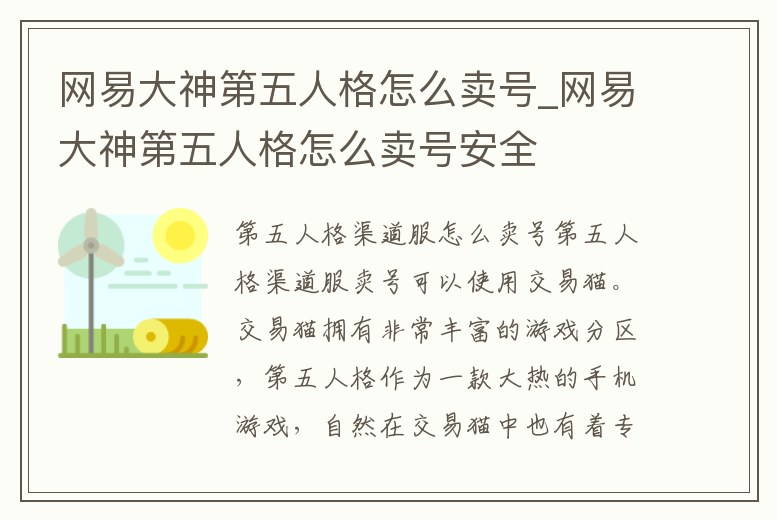 网易大神第五人格怎么卖号_网易大神第五人格怎么卖号安全

第五人格渠道服怎么卖号第五人格渠道服卖号可以使用交易猫。交易猫拥有非常丰富的游戏分区，第五人格作为一款大热的手机游戏，自然在交易猫中也有着专